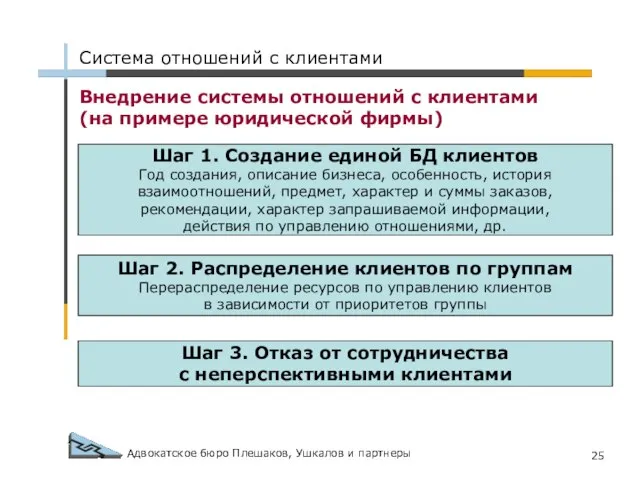 Система отношений с клиентами

Внедрение системы отношений с клиентами (на примере юридической фирмы)

Шаг 1. Создание единой БД клиентов
Год создания, описание бизнеса, особенность, история взаимоотношений, предмет, характер и суммы заказов, рекомендации, характер запрашиваемой информации, действия по управлению отношениями, др.

Шаг 2. Распределение клиентов по группам
Перераспределение ресурсов по управлению клиентов в зависимости от приоритетов группы

Шаг 3. Отказ от сотрудничества с неперспективными клиентами

Адвокатское бюро Плешаков, Ушкалов и партнеры

25